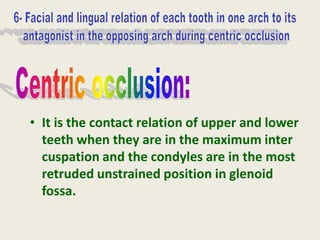 6- Facial and lingual relation of each tooth in one arch to its antagonist in the opposing arch during centric occlusion

Centric occlusion:

• It is the contact relation of upper and lower teeth when they are in the maximum inter cuspation and the condyles are in the most retruded unstrained position in glenoid fossa.